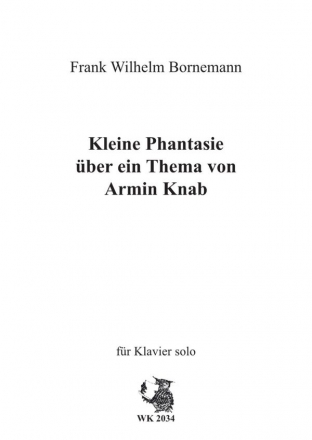 Frank Wilhelm Bornemann

Kleine Phantasie über ein Thema von Armin Knab

für Klavier solo

WK 2034